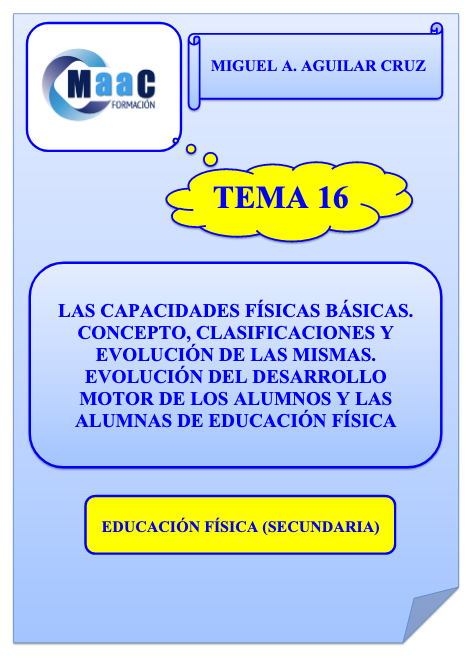 MaaC FORMACIÓN

MIGUEL A. AGUILAR CRUZ

TEMA 16

LAS CAPACIDADES FÍSICAS BÁSICAS. CONCEPTO, CLASIFICACIONES Y EVOLUCIÓN DE LAS MISMAS. EVOLUCIÓN DEL DESARROLLO MOTOR DE LOS ALUMNOS Y LAS ALUMNAS DE EDUCACIÓN FÍSICA

EDUCACIÓN FÍSICA (SECUNDARIA)